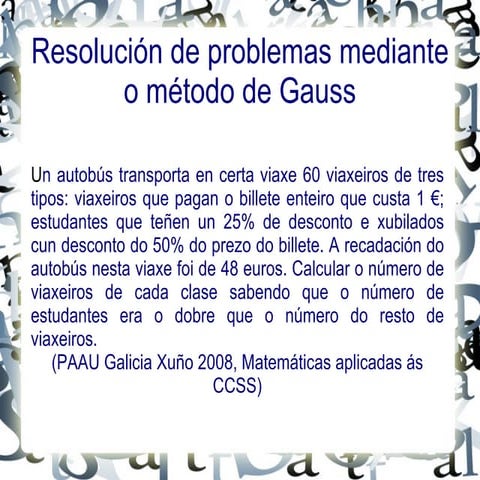 Resolución de problemas mediante o método de Gauss

Un autobús transporta en certa viaxe 60 viaxeiros de tres tipos: viaxeiros que pagan o billete enteiro que custa 1 €; estudantes que teñen un 25% de desconto e xubilados cun desconto do 50% do prezo do billete. A recadación do autobús nesta viaxe foi de 48 euros. Calcular o número de viaxeiros de cada clase sabendo que o número de estudantes era o dobre que o número do resto de viaxeiros.

(PAAU Galicia Xuño 2008, Matemáticas aplicadas ás CCSS)